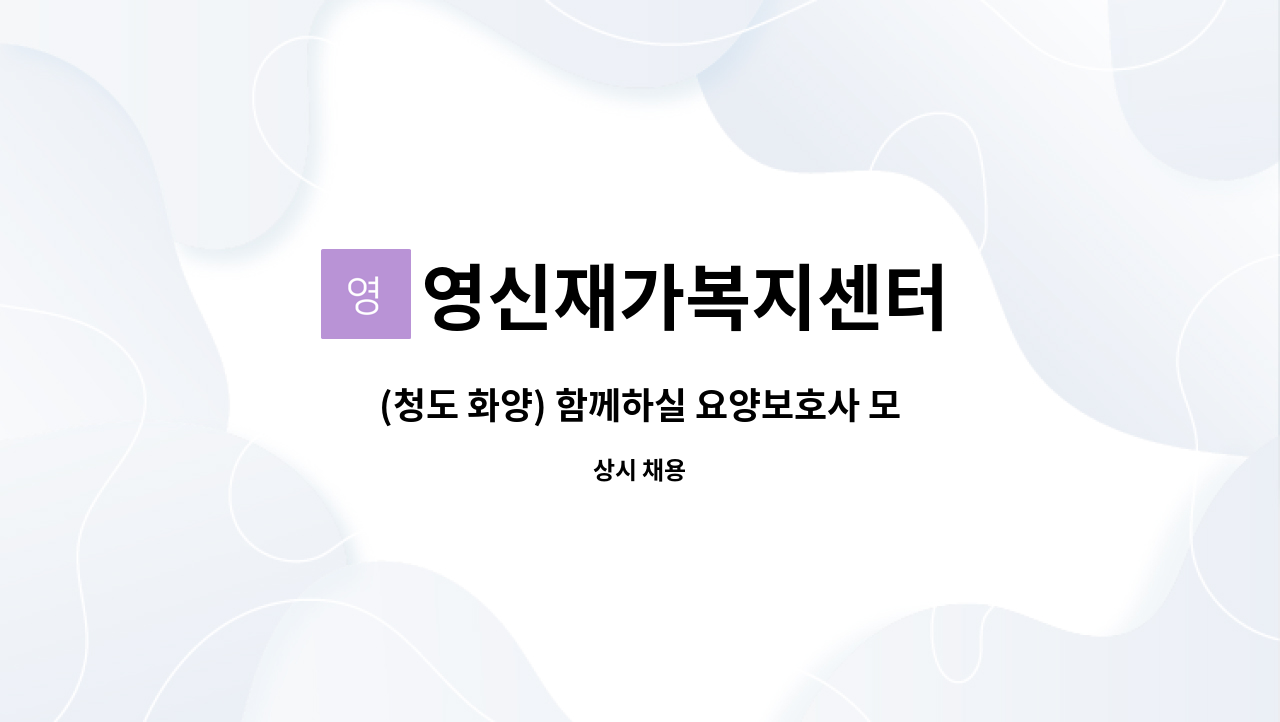 영

영신재가복지센터

(청도 화양) 함께하실 요양보호사 모

상시 채용